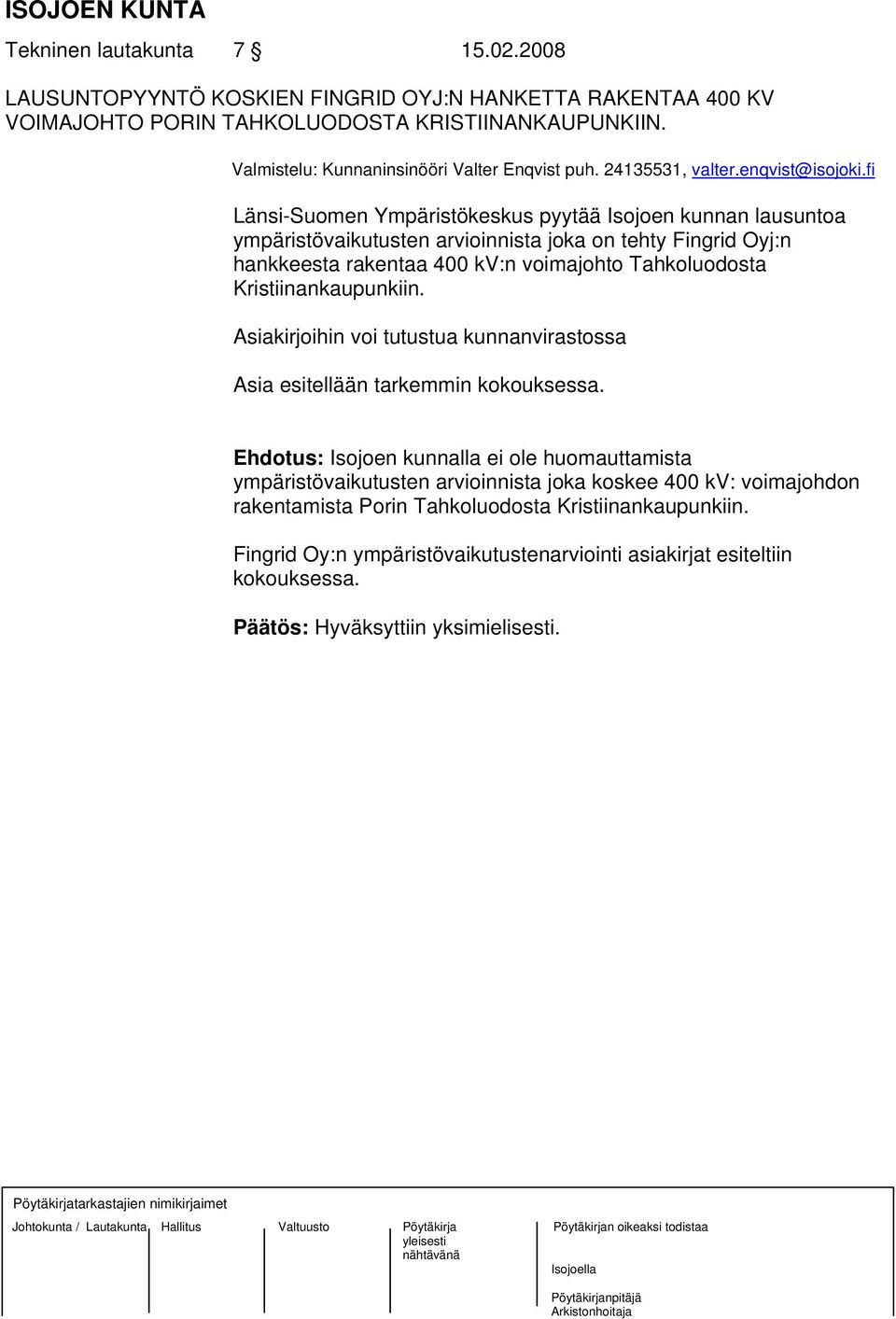 ISOJOEN KUNTA

Tekninen lautakunta 7 § 15.02.2008

LAUSUNTOPYYNTÖ KOSKIEN FINGRID OYJ:N HANKETTA RAKENTAA 400 KV VOIMAJOHTO PORIN TAHKOLUODOSTA KRISTIINANKAUPUNKIIN.

Valmistelu: Kunnaninsinööri Valter Enqvist puh. 24135531, valter.enqvist@isojoki.fi

Länsi-Suomen Ympäristökeskus pyytää Isojoen kunnan lausuntoa ympäristövaikutusten arvioinnista joka on tehty Fingrid Oyj:n hankkeesta rakentaa 400 kV:n voimajohto Tahkoluodosta Kristiinankaupunkiin.

Asiakirjoihin voi tutustua kunnanvirastossa

Asia esitellään tarkemmin kokouksessa.

Ehdotus: Isojoen kunnalla ei ole huomauttamista ympäristövaikutusten arvioinnista joka koskee 400 kV: voimajohdon rakentamista Porin Tahkoluodosta Kristiinankaupunkiin.

Fingrid Oy:n ympäristövaikutustenarviointi asiakirjat esiteltiin kokouksessa.

Päätös: Hyväksyttiin yksimielisesti.

Pöytäkirjatarkastajien nimikirjaimet

Johtokunta / Lautakunta Hallitus Valtuusto Pöytäkirja yleisesti nähtävänä Pöytäkirjan oikeaksi todistaa

Isojoella

Pöytäkirjanpitäjä
Arkistonhoitaja